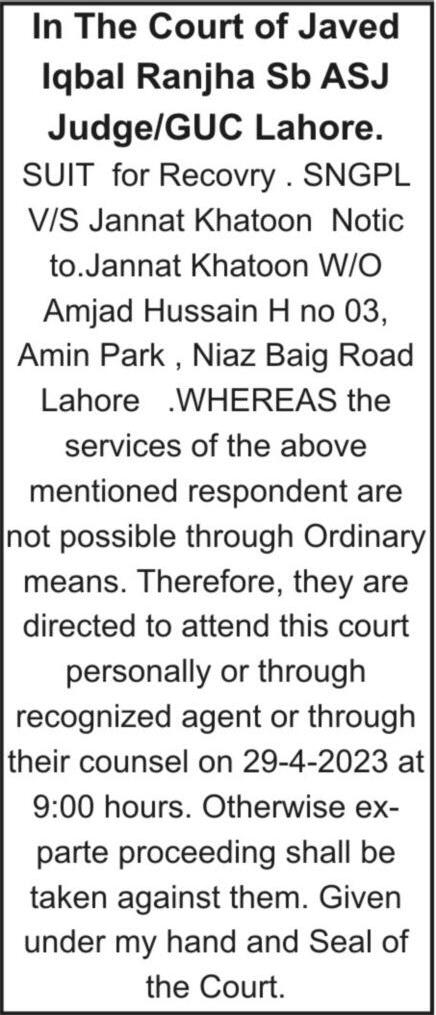 In The Court of Javed Iqbal Ranjha Sb ASJ Judge/GUC Lahore.

SUIT for Recovry . SNGPL V/S Jannat Khatoon Notic to.Jannat Khatoon W/O Amjad Hussain H no 03, Amin Park , Niaz Baig Road Lahore .WHEREAS the services of the above mentioned respondent are not possible through Ordinary means. Therefore, they are directed to attend this court personally or through recognized agent or through their counsel on 29-4-2023 at 9:00 hours. Otherwise ex-parte proceeding shall be taken against them. Given under my hand and Seal of the Court.